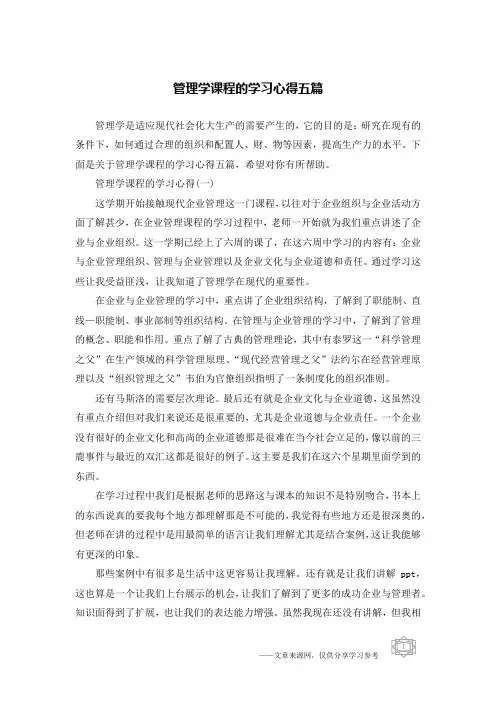 管理学课程的学习心得五篇

管理学是适应现代社会化大生产的需要产生的，它的目的是：研究在现有的条件下，如何通过合理的组织和配置人、财、物等因素，提高生产力的水平。下面是关于管理学课程的学习心得五篇，希望对你有所帮助。

管理学课程的学习心得(一)

这学期开始接触现代企业管理这一门课程，以往对于企业组织与企业活动方面了解甚少，在企业管理课程的学习过程中，老师一开始就为我们重点讲述了企业与企业组织。这一学期已经上了六周的课了，在这六周中学习的内容有：企业与企业管理组织、管理与企业管理以及企业文化与企业道德和责任。通过学习这些让我受益匪浅，让我知道了管理学在现代的重要性。

在企业与企业管理的学习中，重点讲了企业组织结构，了解到了职能制、直线—职能制、事业部制等组织结构。在管理与企业管理的学习中，了解到了管理的概念、职能和作用。重点了解了古典的管理理论，其中有泰罗这一“科学管理之父”在生产领域的科学管理原理、“现代经营管理之父”法约尔在经营管理原理以及“组织管理之父”韦伯为官僚组织指明了一条制度化的组织准则。

还有马斯洛的需要层次理论。最后还有就是企业文化与企业道德，这虽然没有重点介绍但对我们来说还是很重要的，尤其是企业道德与企业责任。一个企业没有很好的企业文化和高尚的企业道德那是很难在当今社会立足的，像以前的三鹿事件与最近的双汇这都是很好的例子。这主要是我们在这六个星期里面学到的东西。

在学习过程中我们是根据老师的思路这与课本的知识不是特别吻合，书本上的东西说真的要我每个地方都理解那是不可能的，我觉得有些地方还是很深奥的，但老师在讲的过程中是用最简单的语言让我们理解尤其是结合案例，这让我能够有更深的印象。

那些案例中有很多是生活中这更容易让我理解。还有就是让我们讲解 ppt，这也算是一个让我们上台展示的机会，让我们了解到了更多的成功企业与管理者。知识面得到了扩展，也让我们的表达能力增强。虽然我现在还没有讲解，但我相

——文章来源网，仅供分享学习参考

1